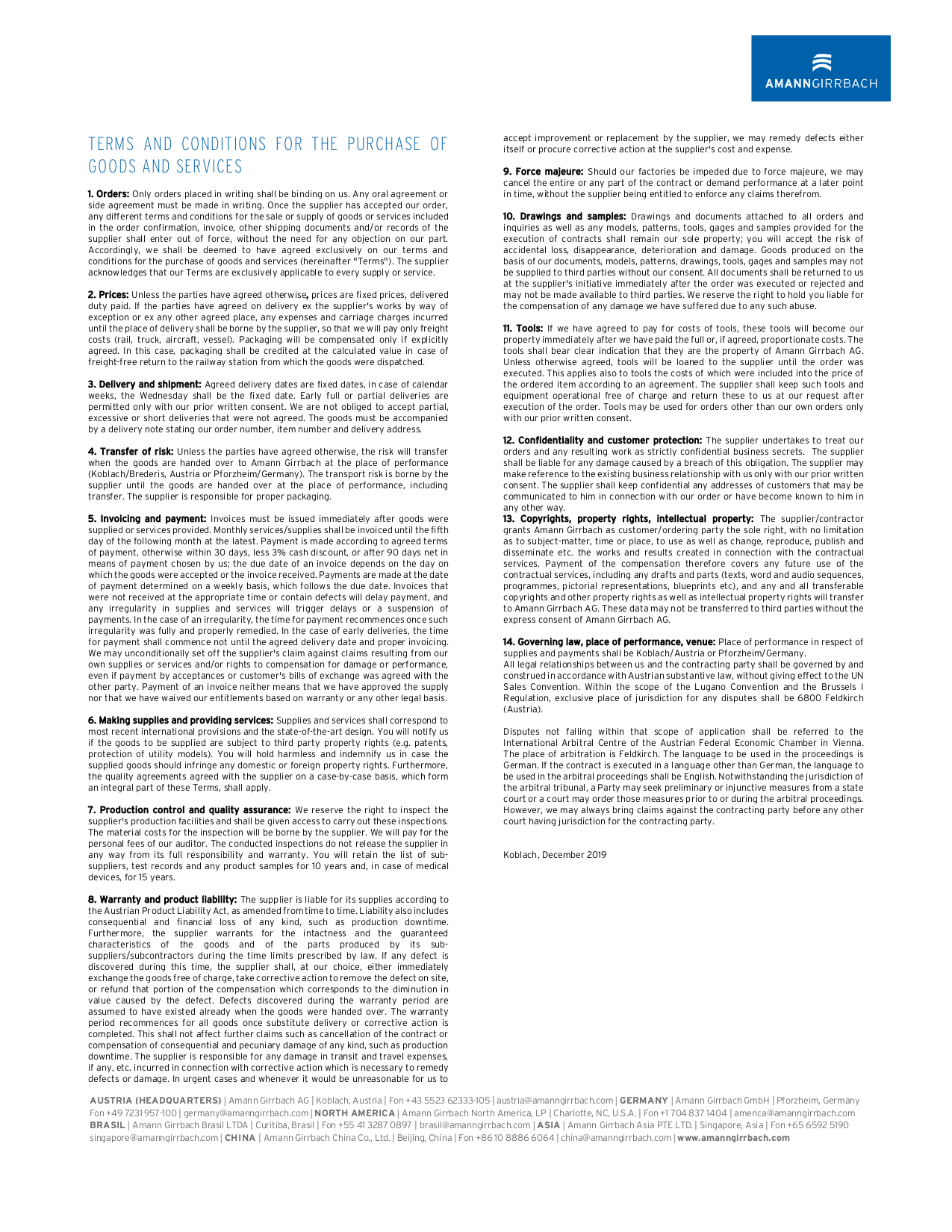 AMANNGIRRBACH

TERMS AND CONDITIONS FOR THE PURCHASE OF GOODS AND SERVICES

1. Orders: Only orders placed in writing shall be binding on us. Any oral agreement or side agreement must be made in writing. Once the supplier has accepted our order, any different terms and conditions for the sale or supply of goods or services included in the order confirmation, invoice, other shipping documents and/or records of the supplier shall enter out of force, without the need for any objection on our part. Accordingly, we shall be deemed to have agreed exclusively on our terms and conditions for the purchase of goods and services (hereinafter "Terms"). The supplier acknowledges that our Terms are exclusively applicable to every supply or service.

2. Prices: Unless the parties have agreed otherwise, prices are fixed prices, delivered duty paid. If the parties have agreed on delivery ex the supplier's works by way of exception or ex any other agreed place, any expenses and carriage charges incurred until the place of delivery shall be borne by the supplier, so that we will pay only freight costs (rail, truck, aircraft, vessel). Packaging will be compensated only if explicitly agreed. In this case, packaging shall be credited at the calculated value in case of freight-free return to the railway station from which the goods were dispatched.

3. Delivery and shipment: Agreed delivery dates are fixed dates, in case of calendar weeks, the Wednesday shall be the fixed date. Early full or partial deliveries are permitted only with our prior written consent. We are not obliged to accept partial, excessive or short deliveries that were not agreed. The goods must be accompanied by a delivery note stating our order number, item number and delivery address.

4. Transfer of risk: Unless the parties have agreed otherwise, the risk will transfer when the goods are handed over to Amann Girrbach at the place of performance (Koblach/Brederis, Austria or Pforzheim/Germany). The transport risk is borne by the supplier until the goods are handed over at the place of performance, including transfer. The supplier is responsible for proper packaging.

5. Invoicing and payment: Invoices must be issued immediately after goods were supplied or services provided. Monthly services/supplies shall be invoiced until the fifth day of the following month at the latest. Payment is made according to agreed terms of payment, otherwise within 30 days, less 3% cash discount, or after 90 days net in means of payment chosen by us; the due date of an invoice depends on the day on which the goods were accepted or the invoice received. Payments are made at the date of payment determined on a weekly basis, which follows the due date. Invoices that were not received at the appropriate time or contain defects will delay payment, and any irregularity in supplies and services will trigger delays or a suspension of payments. In the case of an irregularity, the time for payment recommences once such irregularity was fully and properly remedied. In the case of early deliveries, the time for payment shall commence not until the agreed delivery date and proper invoicing. We may unconditionally set off the supplier's claim against claims resulting from our own supplies or services and/or rights to compensation for damage or performance, even if payment by acceptances or customer's bills of exchange was agreed with the other party. Payment of an invoice neither means that we have approved the supply nor that we have waived our entitlements based on warranty or any other legal basis.

6. Making supplies and providing services: Supplies and services shall correspond to most recent international provisions and the state-of-the-art design. You will notify us if the goods to be supplied are subject to third party property rights (e.g. patents, protection of utility models). You will hold harmless and indemnify us in case the supplied goods should infringe any domestic or foreign property rights. Furthermore, the quality agreements agreed with the supplier on a case-by-case basis, which form an integral part of these Terms, shall apply.

7. Production control and quality assurance: We reserve the right to inspect the supplier's production facilities and shall be given access to carry out these inspections. The material costs for the inspection will be borne by the supplier. We will pay for the personal fees of our auditor. The conducted inspections do not release the supplier in any way from its full responsibility and warranty. You will retain the list of sub-suppliers, test records and any product samples for 10 years and, in case of medical devices, for 15 years.

8. Warranty and product liability: The supplier is liable for its supplies according to the Austrian Product Liability Act, as amended from time to time. Liability also includes consequential and financial loss of any kind, such as production downtime. Furthermore, the supplier warrants for the intactness and the guaranteed characteristics of the goods and of the parts produced by its sub-suppliers/subcontractors during the time limits prescribed by law. If any defect is discovered during this time, the supplier shall, at our choice, either immediately exchange the goods free of charge, take corrective action to remove the defect on site, or refund that portion of the compensation which corresponds to the diminution in value caused by the defect. Defects discovered during the warranty period are assumed to have existed already when the goods were handed over. The warranty period recommences for all goods once substitute delivery or corrective action is completed. This shall not affect further claims such as cancellation of the contract or compensation of consequential and pecuniary damage of any kind, such as production downtime. The supplier is responsible for any damage in transit and travel expenses, if any, etc. incurred in connection with corrective action which is necessary to remedy defects or damage. In urgent cases and whenever it would be unreasonable for us to accept improvement or replacement by the supplier, we may remedy defects either itself or procure corrective action at the supplier's cost and expense.

9. Force majeure: Should our factories be impeded due to force majeure, we may cancel the entire or any part of the contract or demand performance at a later point in time, without the supplier being entitled to enforce any claims therefrom.

10. Drawings and samples: Drawings and documents attached to all orders and inquiries as well as any models, patterns, tools, gages and samples provided for the execution of contracts shall remain our sole property; you will accept the risk of accidental loss, disappearance, deterioration and damage. Goods produced on the basis of our documents, models, patterns, drawings, tools, gages and samples may not be supplied to third parties without our consent. All documents shall be returned to us at the supplier's initiative immediately after the order was executed or rejected and may not be made available to third parties. We reserve the right to hold you liable for the compensation of any damage we have suffered due to any such abuse.

11. Tools: If we have agreed to pay for costs of tools, these tools will become our property immediately after we have paid the full or, if agreed, proportionate costs. The tools shall bear clear indication that they are the property of Amann Girrbach AG. Unless otherwise agreed, tools will be loaned to the supplier until the order was executed. This applies also to tools the costs of which were included into the price of the ordered item according to an agreement. The supplier shall keep such tools and equipment operational free of charge and return these to us at our request after execution of the order. Tools may be used for orders other than our own orders only with our prior written consent.

12. Confidentiality and customer protection: The supplier undertakes to treat our orders and any resulting work as strictly confidential business secrets. The supplier shall be liable for any damage caused by a breach of this obligation. The supplier may make reference to the existing business relationship with us only with our prior written consent. The supplier shall keep confidential any addresses of customers that may be communicated to him in connection with our order or have become known to him in any other way.
13. Copyrights, property rights, intellectual property: The supplier/contractor grants Amann Girrbach as customer/ordering party the sole right, with no limitation as to subject-matter, time or place, to use as well as change, reproduce, publish and disseminate etc. the works and results created in connection with the contractual services. Payment of the compensation therefore covers any future use of the contractual services, including any drafts and parts (texts, word and audio sequences, programmes, pictorial representations, blueprints etc), and any and all transferable copyrights and other property rights as well as intellectual property rights will transfer to Amann Girrbach AG. These data may not be transferred to third parties without the express consent of Amann Girrbach AG.

14. Governing law, place of performance, venue: Place of performance in respect of supplies and payments shall be Koblach/Austria or Pforzheim/Germany.
All legal relationships between us and the contracting party shall be governed by and construed in accordance with Austrian substantive law, without giving effect to the UN Sales Convention. Within the scope of the Lugano Convention and the Brussels I Regulation, exclusive place of jurisdiction for any disputes shall be 6800 Feldkirch (Austria).

Disputes not falling within that scope of application shall be referred to the International Arbitral Centre of the Austrian Federal Economic Chamber in Vienna. The place of arbitration is Feldkirch. The language to be used in the proceedings is German. If the contract is executed in a language other than German, the language to be used in the arbitral proceedings shall be English. Notwithstanding the jurisdiction of the arbitral tribunal, a Party may seek preliminary or injunctive measures from a state court or a court may order those measures prior to or during the arbitral proceedings. However, we may always bring claims against the contracting party before any other court having jurisdiction for the contracting party.

Koblach, December 2019

AUSTRIA (HEADQUARTERS) | Amann Girrbach AG | Koblach, Austria | Fon +43 5523 62333-105 | austria@amanngirrbach.com | GERMANY | Amann Girrbach GmbH | Pforzheim, Germany Fon +49 7231 957-100 | germany@amanngirrbach.com | NORTH AMERICA | Amann Girrbach North America, LP | Charlotte, NC, U.S.A. | Fon +1 704 837 1404 | america@amanngirrbach.com BRASIL | Amann Girrbach Brasil LTDA | Curitiba, Brasil | Fon +55 41 3287 0897 | brasil@amanngirrbach.com | ASIA | Amann Girrbach Asia PTE LTD. | Singapore, Asia | Fon +65 6592 5190 singapore@amanngirrbach.com | CHINA | Amann Girrbach China Co., Ltd. | Beijing, China | Fon +86 10 8886 6064 | china@amanngirrbach.com | www.amanngirrbach.com